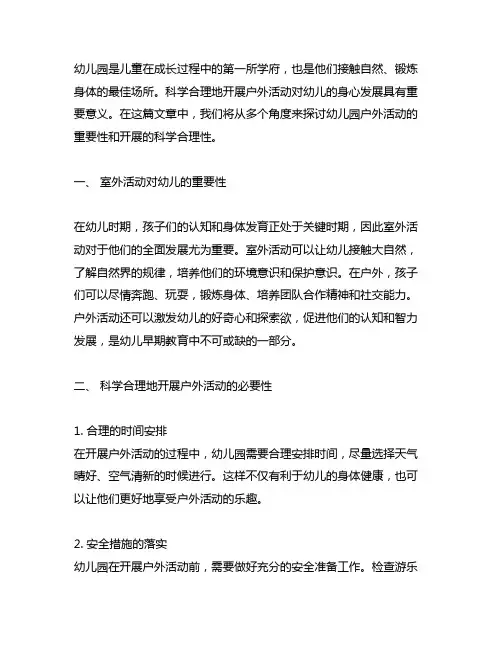 幼儿园是儿童在成长过程中的第一所学府，也是他们接触自然、锻炼身体的最佳场所。科学合理地开展户外活动对幼儿的身心发展具有重要意义。在这篇文章中，我们将从多个角度来探讨幼儿园户外活动的重要性和开展的科学合理性。

一、 室外活动对幼儿的重要性

在幼儿时期，孩子们的认知和身体发育正处于关键时期，因此室外活动对于他们的全面发展尤为重要。室外活动可以让幼儿接触大自然，了解自然界的规律，培养他们的环境意识和保护意识。在户外，孩子们可以尽情奔跑、玩耍，锻炼身体、培养团队合作精神和社交能力。户外活动还可以激发幼儿的好奇心和探索欲，促进他们的认知和智力发展，是幼儿早期教育中不可或缺的一部分。

二、 科学合理地开展户外活动的必要性

1. 合理的时间安排
在开展户外活动的过程中，幼儿园需要合理安排时间，尽量选择天气晴好、空气清新的时候进行。这样不仅有利于幼儿的身体健康，也可以让他们更好地享受户外活动的乐趣。

2. 安全措施的落实
幼儿园在开展户外活动前，需要做好充分的安全准备工作。检查游乐